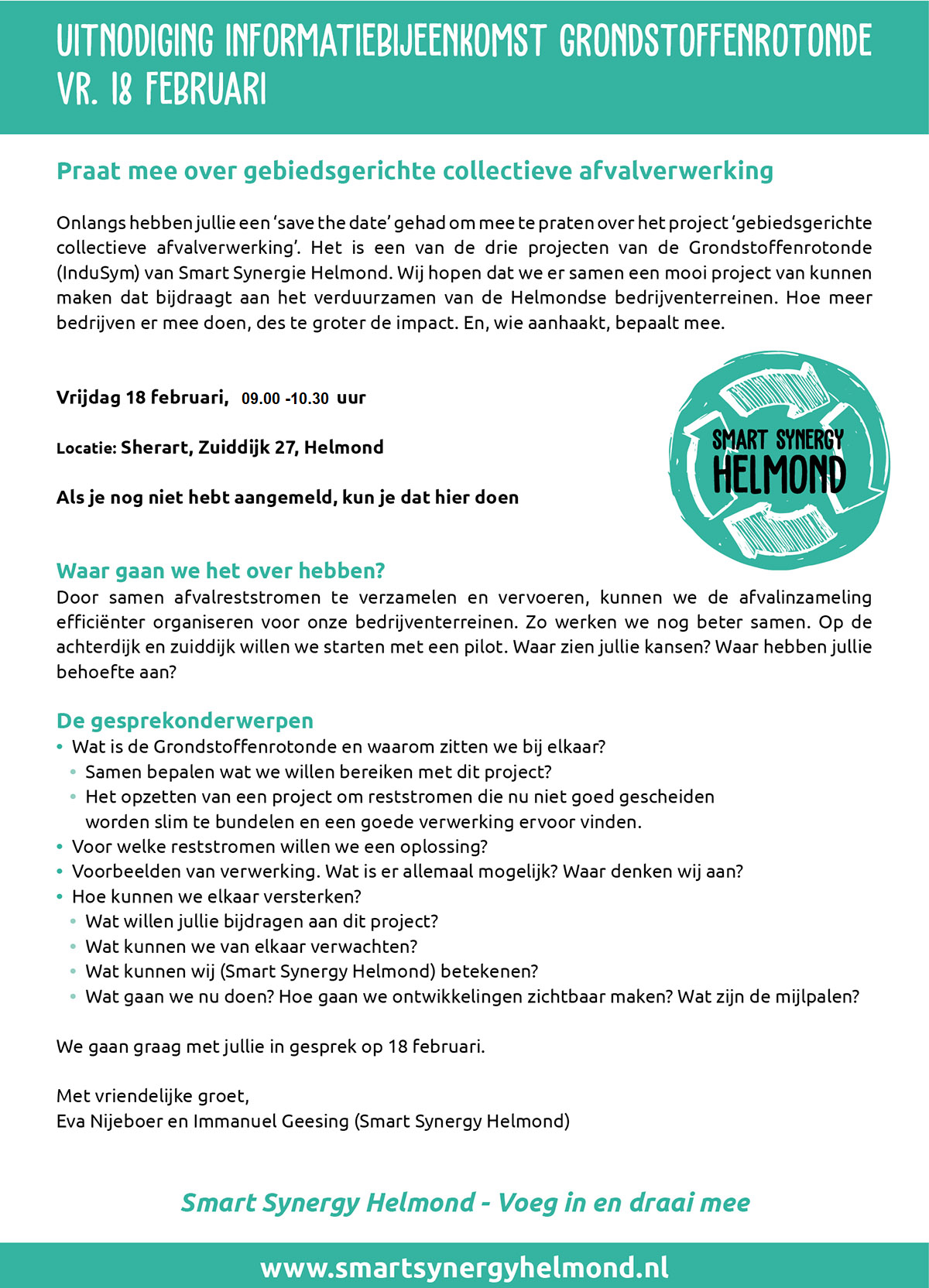 UITNODIGING INFORMATIEBIJEENKOMST GRONDSTOFFENROTONDE VR. 18 FEBRUARI

Praat mee over gebiedsgerichte collectieve afvalverwerking

Onlangs hebben jullie een 'save the date' gehad om mee te praten over het project 'gebiedsgerichte collectieve afvalverwerking'. Het is een van de drie projecten van de Grondstoffenrotonde (InduSym) van Smart Synergie Helmond. Wij hopen dat we er samen een mooi project van kunnen maken dat bijdraagt aan het verduurzamen van de Helmondse bedrijventerreinen. Hoe meer bedrijven er mee doen, des te groter de impact. En, wie aanhaakt, bepaalt mee.

Vrijdag 18 februari, 09.00 -10.30 uur

Locatie: Sherart, Zuiddijk 27, Helmond

Als je nog niet hebt aangemeld, kun je dat hier doen

SMART SYNERGY HELMOND

Waar gaan we het over hebben?
Door samen afvalreststromen te verzamelen en vervoeren, kunnen we de afvalinzameling efficiënter organiseren voor onze bedrijventerreinen. Zo werken we nog beter samen. Op de achterdijk en zuiddijk willen we starten met een pilot. Waar zien jullie kansen? Waar hebben jullie behoefte aan?

De gesprekonderwerpen
• Wat is de Grondstoffenrotonde en waarom zitten we bij elkaar?
 • Samen bepalen wat we willen bereiken met dit project?
 • Het opzetten van een project om reststromen die nu niet goed gescheiden worden slim te bundelen en een goede verwerking ervoor vinden.
• Voor welke reststromen willen we een oplossing?
• Voorbeelden van verwerking. Wat is er allemaal mogelijk? Waar denken wij aan?
• Hoe kunnen we elkaar versterken?
 • Wat willen jullie bijdragen aan dit project?
 • Wat kunnen we van elkaar verwachten?
 • Wat kunnen wij (Smart Synergy Helmond) betekenen?
 • Wat gaan we nu doen? Hoe gaan we ontwikkelingen zichtbaar maken? Wat zijn de mijlpalen?

We gaan graag met jullie in gesprek op 18 februari.

Met vriendelijke groet,
Eva Nijeboer en Immanuel Geesing (Smart Synergy Helmond)

Smart Synergy Helmond - Voeg in en draai mee

www.smartsynergyhelmond.nl